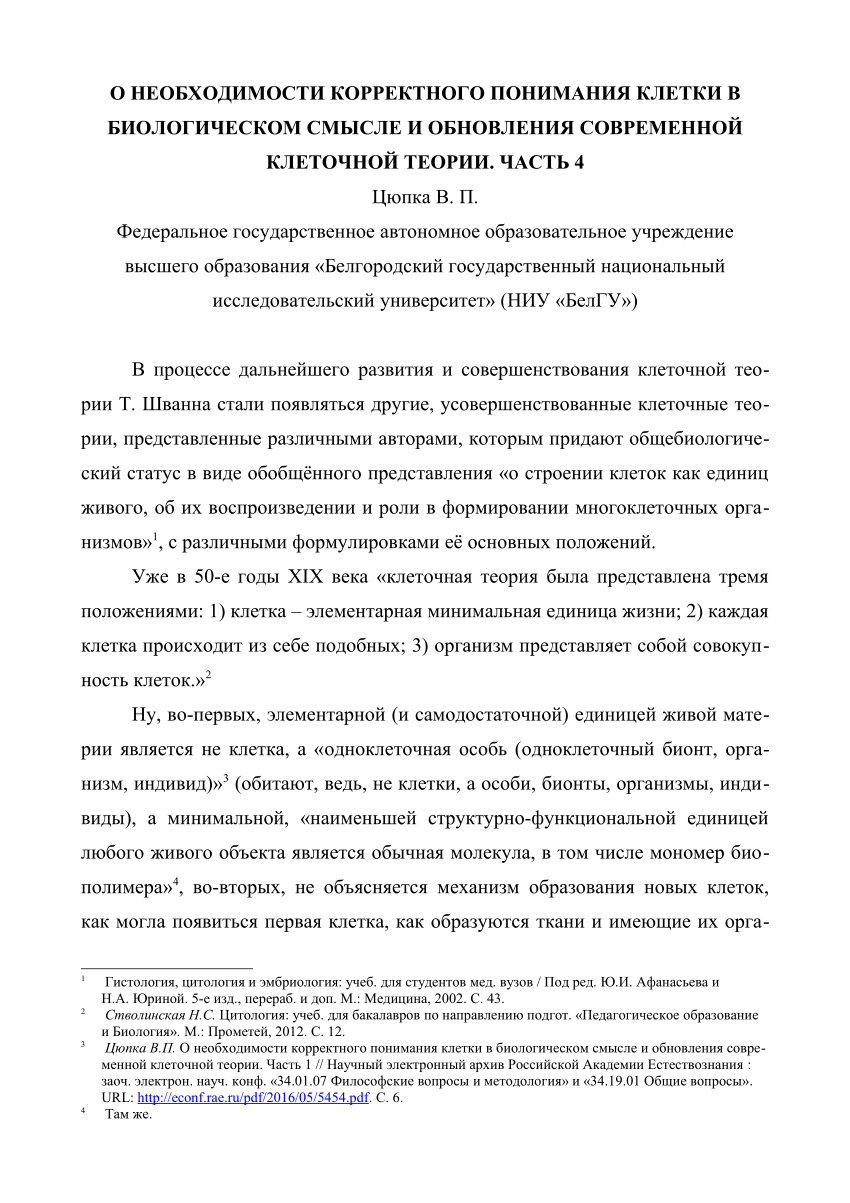 О НЕОБХОДИМОСТИ КОРРЕКТНОГО ПОНИМАНИЯ КЛЕТКИ В БИОЛОГИЧЕСКОМ СМЫСЛЕ И ОБНОВЛЕНИЯ СОВРЕМЕННОЙ КЛЕТОЧНОЙ ТЕОРИИ. ЧАСТЬ 4

Цюпка В. П.

Федеральное государственное автономное образовательное учреждение высшего образования «Белгородский государственный национальный исследовательский университет» (НИУ «БелГУ»)

В процессе дальнейшего развития и совершенствования клеточной теории Т. Шванна стали появляться другие, усовершенствованные клеточные теории, представленные различными авторами, которым придают общебиологический статус в виде обобщённого представления «о строении клеток как единиц живого, об их воспроизведении и роли в формировании многоклеточных организмов»$^1$, с различными формулировками её основных положений.

Уже в 50-е годы XIX века «клеточная теория была представлена тремя положениями: 1) клетка – элементарная минимальная единица жизни; 2) каждая клетка происходит из себе подобных; 3) организм представляет собой совокупность клеток.»$^2$

Ну, во-первых, элементарной (и самодостаточной) единицей живой материи является не клетка, а «одноклеточная особь (одноклеточный бионт, организм, индивид)»$^3$ (обитают, ведь, не клетки, а особи, бионты, организмы, индивиды), а минимальной, «наименьшей структурно-функциональной единицей любого живого объекта является обычная молекула, в том числе мономер биополимера»$^4$, во-вторых, не объясняется механизм образования новых клеток, как могла появиться первая клетка, как образуются ткани и имеющие их орга-

$^1$ Гистология, цитология и эмбриология: учеб. для студентов мед. вузов / Под ред. Ю.И. Афанасьева и Н.А. Юриной. 5-е изд., перераб. и доп. М.: Медицина, 2002. С. 43.
$^2$ Стволинская Н.С. Цитология: учеб. для бакалавров по направлению подгот. «Педагогическое образование и Биология». М.: Прометей, 2012. С. 12.
$^3$ Цюпка В.П. О необходимости корректного понимания клетки в биологическом смысле и обновления современной клеточной теории. Часть 1 // Научный электронный архив Российской Академии Естествознания : заоч. электрон. науч. конф. «34.01.07 Философские вопросы и методология» и «34.19.01 Общие вопросы». URL: http://econf.rae.ru/pdf/2016/05/5454.pdf. С. 6.
$^4$ Там же.